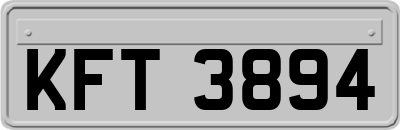 KFT 3894